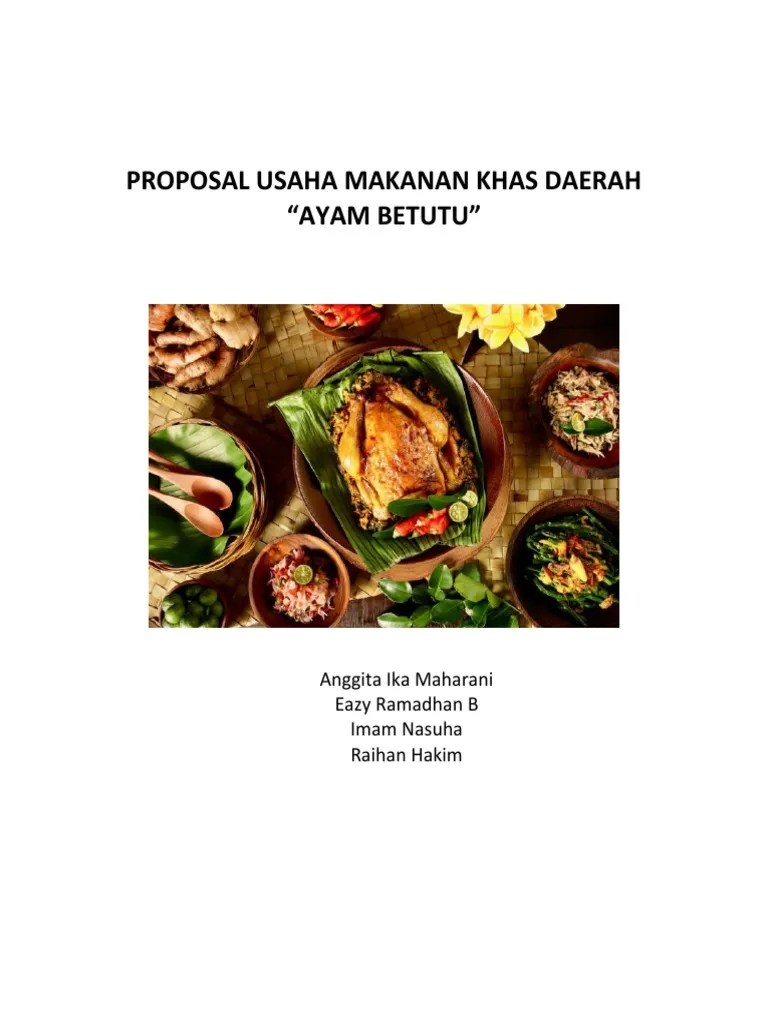 PROPOSAL USAHA MAKANAN KHAS DAERAH
"AYAM BETUTU"

Anggita Ika Maharani
Eazy Ramadhan B
Imam Nasuha
Raihan Hakim